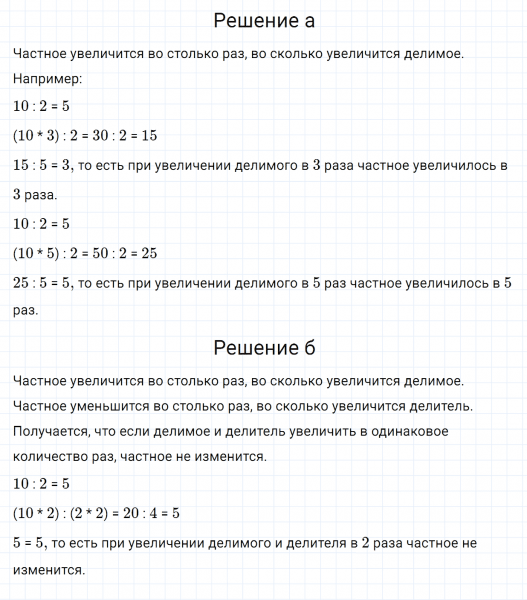 Решение а

Частное увеличится во столько раз, во сколько увеличится делимое.

Например:

$10 : 2 = 5$

$(10 * 3) : 2 = 30 : 2 = 15$

$15 : 5 = 3$, то есть при увеличении делимого в $3$ раза частное увеличилось в $3$ раза.

$10 : 2 = 5$

$(10 * 5) : 2 = 50 : 2 = 25$

$25 : 5 = 5$, то есть при увеличении делимого в $5$ раз частное увеличилось в $5$ раз.

Решение б

Частное увеличится во столько раз, во сколько увеличится делимое.

Частное уменьшится во столько раз, во сколько увеличится делитель.

Получается, что если делимое и делитель увеличить в одинаковое количество раз, частное не изменится.

$10 : 2 = 5$

$(10 * 2) : (2 * 2) = 20 : 4 = 5$

$5 = 5$, то есть при увеличении делимого и делителя в $2$ раза частное не изменится.